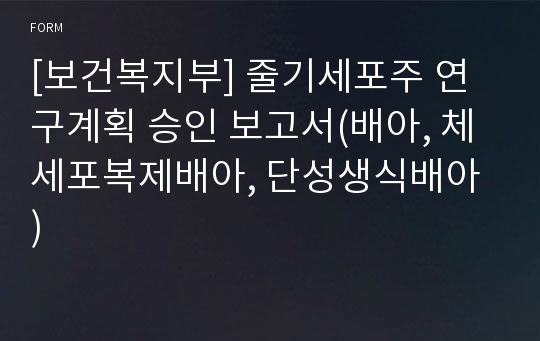 FORM

[보건복지부] 줄기세포주 연구계획 승인 보고서(배아, 체세포복제배아, 단성생식배아)